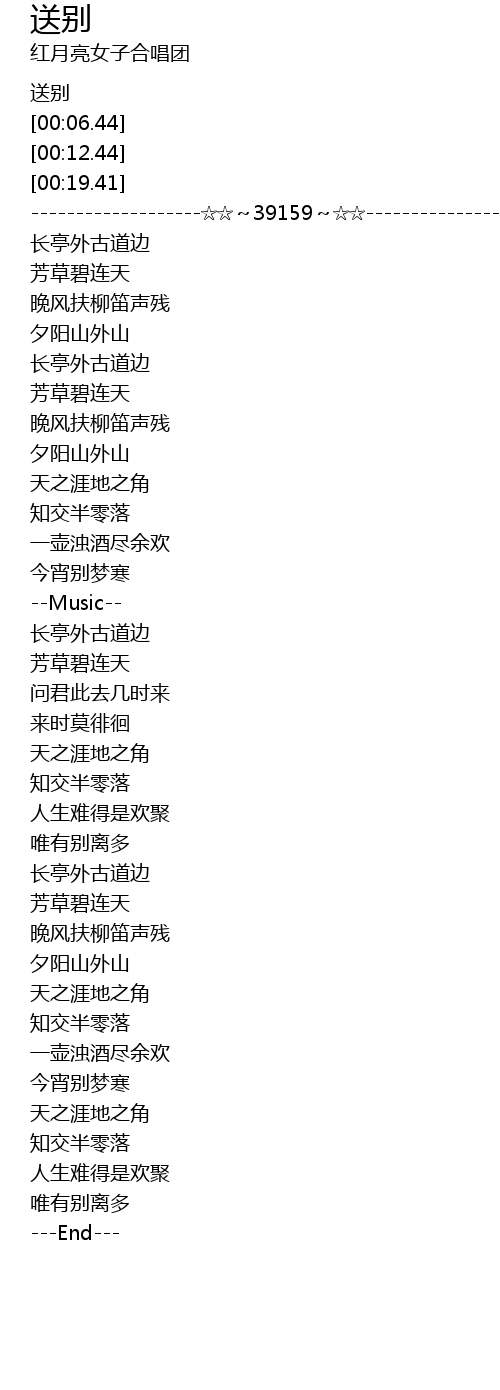 送别
红月亮女子合唱团

送别
[00:06.44]
[00:12.44]
[00:19.41]
-------------------☆☆~39159~☆☆---------------
长亭外古道边
芳草碧连天
晚风扶柳笛声残
夕阳山外山
长亭外古道边
芳草碧连天
晚风扶柳笛声残
夕阳山外山
天之涯地之角
知交半零落
一壶浊酒尽余欢
今宵别梦寒
--Music--
长亭外古道边
芳草碧连天
问君此去几时来
来时莫徘徊
天之涯地之角
知交半零落
人生难得是欢聚
唯有别离多
长亭外古道边
芳草碧连天
晚风扶柳笛声残
夕阳山外山
天之涯地之角
知交半零落
一壶浊酒尽余欢
今宵别梦寒
天之涯地之角
知交半零落
人生难得是欢聚
唯有别离多
---End---